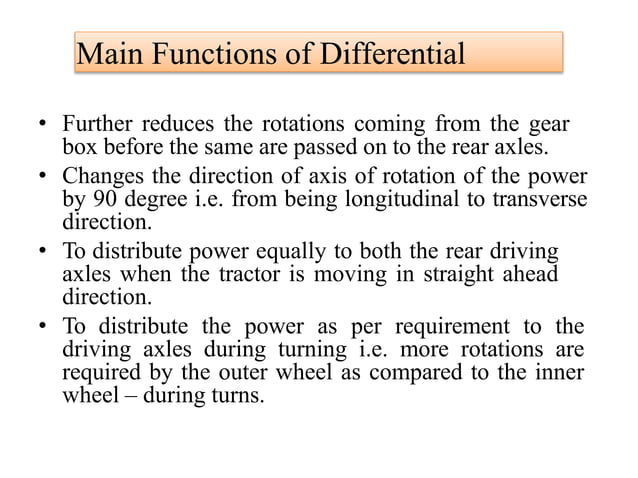 Main Functions of Differential

• Further reduces the rotations coming from the gear box before the same are passed on to the rear axles.

• Changes the direction of axis of rotation of the power by 90 degree i.e. from being longitudinal to transverse direction.

• To distribute power equally to both the rear driving axles when the tractor is moving in straight ahead direction.

• To distribute the power as per requirement to the driving axles during turning i.e. more rotations are required by the outer wheel as compared to the inner wheel – during turns.